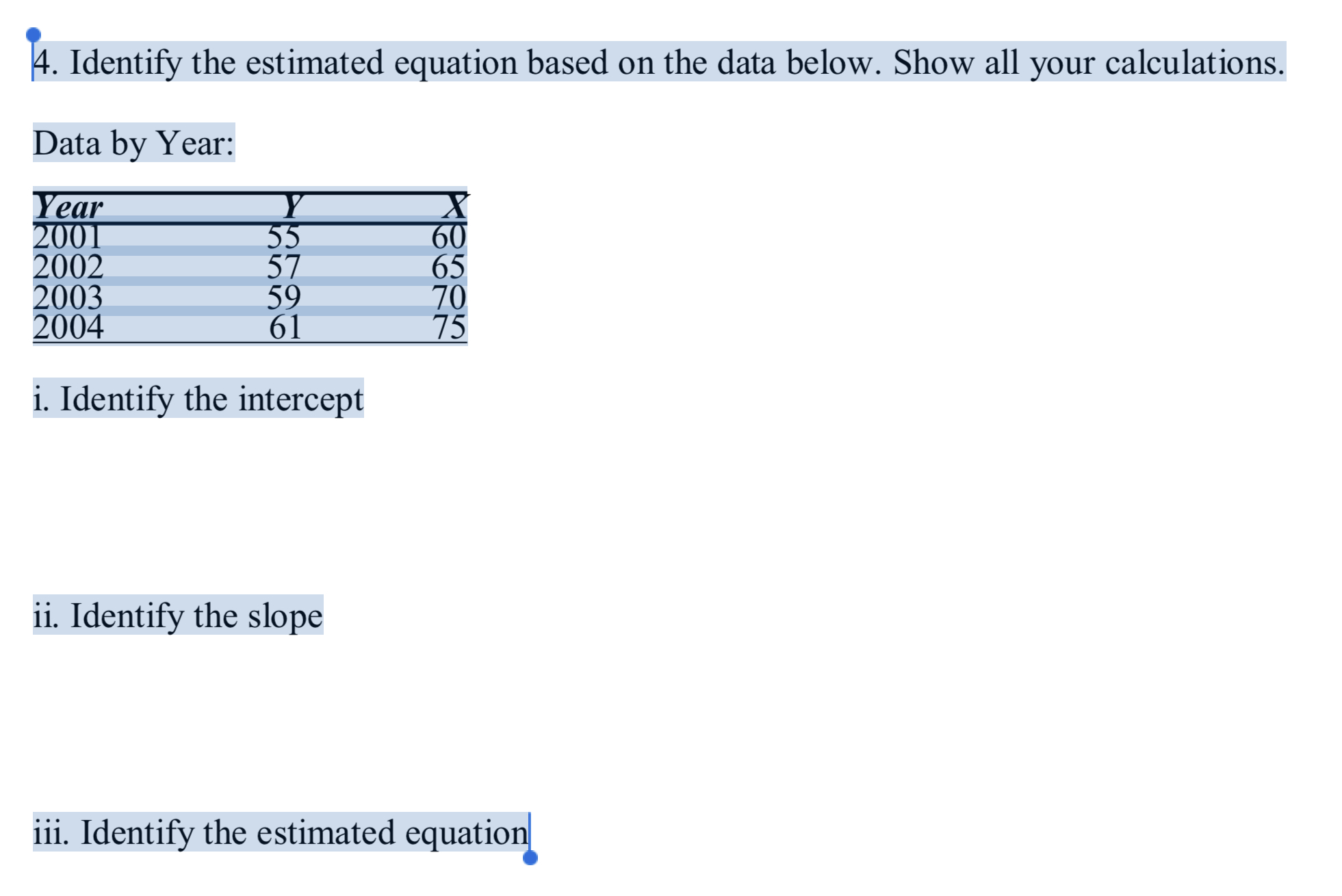 4. Identify the estimated equation based on the data below. Show all your calculations.

Data by Year:

| Year | Y | X |
|---|---|---|
| 2001 | 55 | 60 |
| 2002 | 57 | 65 |
| 2003 | 59 | 70 |
| 2004 | 61 | 75 |

i. Identify the intercept

ii. Identify the slope

iii. Identify the estimated equation